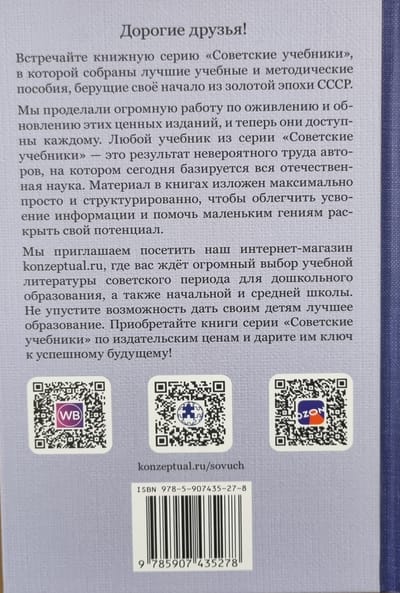 Дорогие друзья!

Встречайте книжную серию «Советские учебники», в которой собраны лучшие учебные и методические пособия, берущие своё начало из золотой эпохи СССР.

Мы проделали огромную работу по оживлению и обновлению этих ценных изданий, и теперь они доступны каждому. Любой учебник из серии «Советские учебники» — это результат невероятного труда авторов, на котором сегодня базируется вся отечественная наука. Материал в книгах изложен максимально просто и структурированно, чтобы облегчить усвоение информации и помочь маленьким гениям раскрыть свой потенциал.

Мы приглашаем посетить наш интернет-магазин konzeptual.ru, где вас ждёт огромный выбор учебной литературы советского периода для дошкольного образования, а также начальной и средней школы. Не упустите возможность дать своим детям лучшее образование. Приобретайте книги серии «Советские учебники» по издательским ценам и дарите им ключ к успешному будущему!

WB

OZON

konzeptual.ru/sovuch

ISBN 978-5-907435-27-8

9 785907 435278